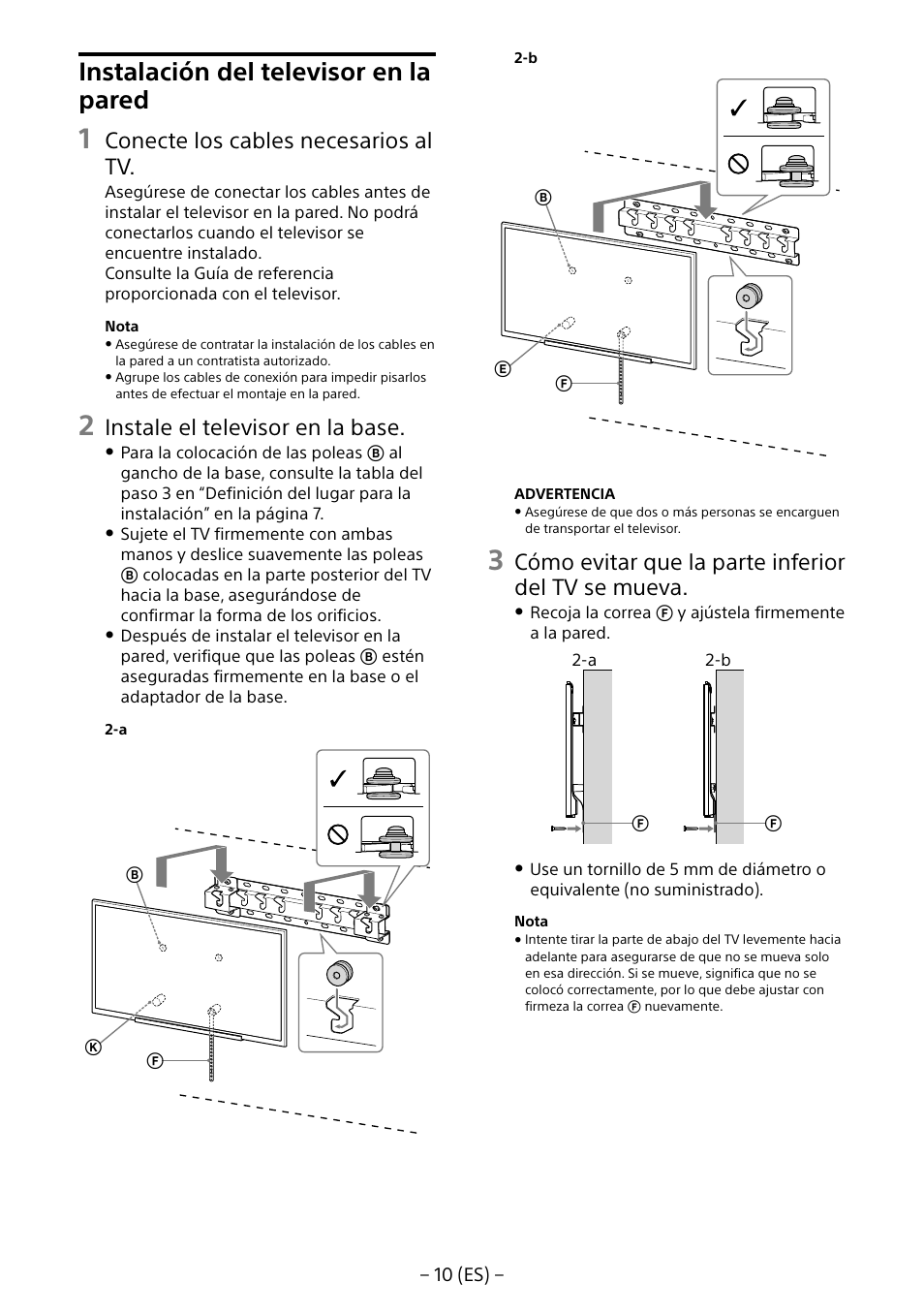 Instalación del televisor en la pared

1 Conecte los cables necesarios al TV.

Asegúrese de conectar los cables antes de instalar el televisor en la pared. No podrá conectarlos cuando el televisor se encuentre instalado.
Consulte la Guía de referencia proporcionada con el televisor.

Nota
• Asegúrese de contratar la instalación de los cables en la pared a un contratista autorizado.
• Agrupe los cables de conexión para impedir pisarlos antes de efectuar el montaje en la pared.

2 Instale el televisor en la base.

• Para la colocación de las poleas Ⓑ al gancho de la base, consulte la tabla del paso 3 en “Definición del lugar para la instalación” en la página 7.
• Sujete el TV firmemente con ambas manos y deslice suavemente las poleas Ⓑ colocadas en la parte posterior del TV hacia la base, asegurándose de confirmar la forma de los orificios.
• Después de instalar el televisor en la pared, verifique que las poleas Ⓑ estén aseguradas firmemente en la base o el adaptador de la base.

2-a

Ⓑ
Ⓚ
Ⓕ

2-b

Ⓑ
Ⓔ
Ⓕ

ADVERTENCIA
• Asegúrese de que dos o más personas se encarguen de transportar el televisor.

3 Cómo evitar que la parte inferior del TV se mueva.

• Recoja la correa Ⓕ y ajústela firmemente a la pared.

2-a
2-b
Ⓕ
Ⓕ

• Use un tornillo de 5 mm de diámetro o equivalente (no suministrado).

Nota
• Intente tirar la parte de abajo del TV levemente hacia adelante para asegurarse de que no se mueva solo en esa dirección. Si se mueve, significa que no se colocó correctamente, por lo que debe ajustar con firmeza la correa Ⓕ nuevamente.

– 10 (ES) –